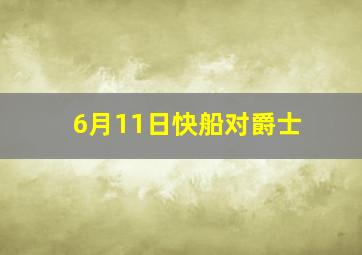 6月11日快船对爵士